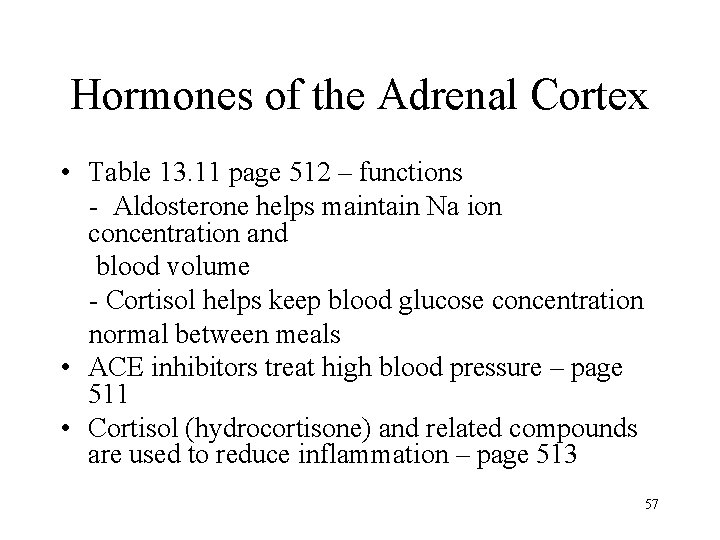 Hormones of the Adrenal Cortex

• Table 13.11 page 512 – functions
- Aldosterone helps maintain Na ion concentration and blood volume
- Cortisol helps keep blood glucose concentration normal between meals
• ACE inhibitors treat high blood pressure – page 511
• Cortisol (hydrocortisone) and related compounds are used to reduce inflammation – page 513

57